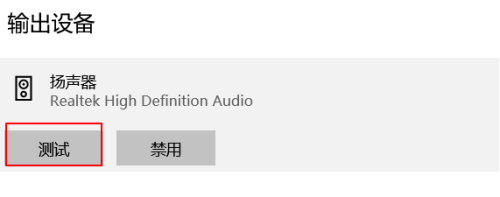 输出设备

扬声器
Realtek High Definition Audio

测试

禁用